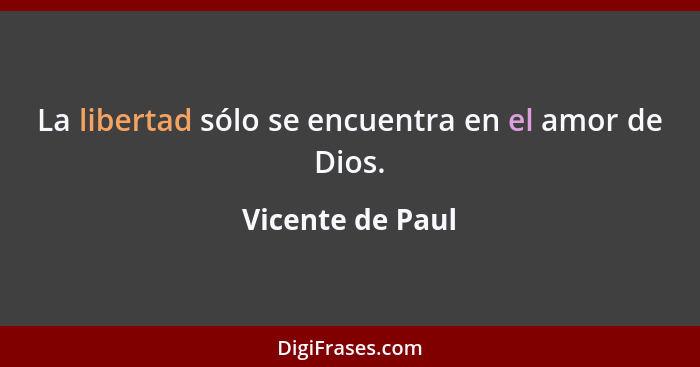 La libertad sólo se encuentra en el amor de Dios.

Vicente de Paul

DigiFrases.com